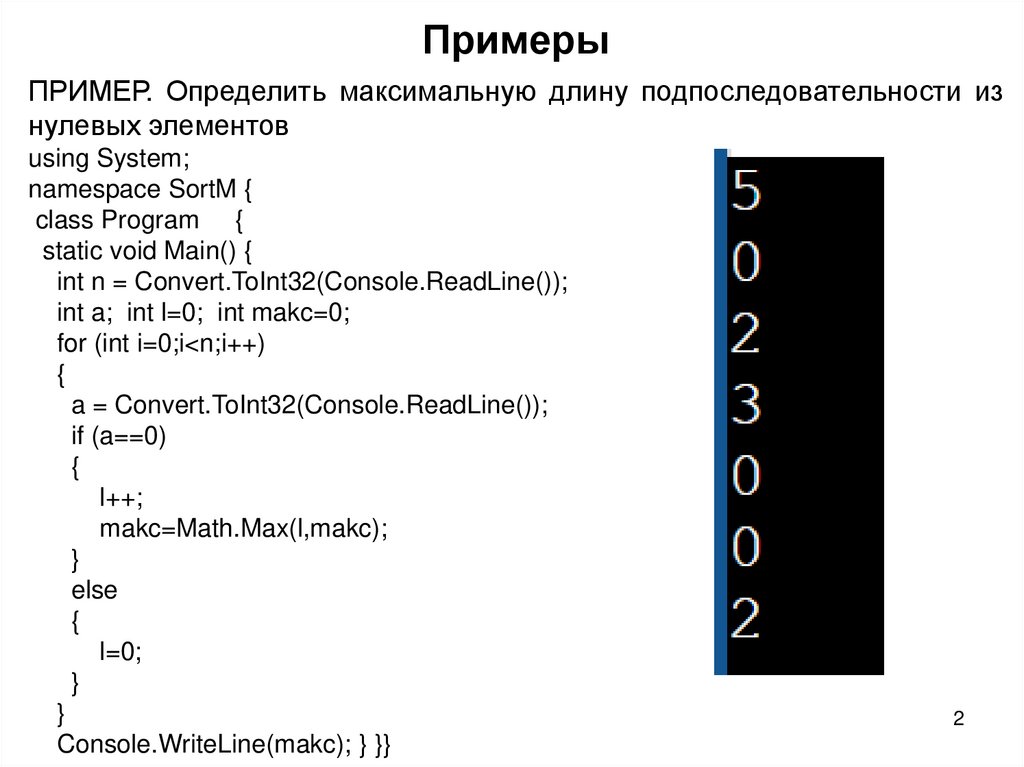 Примеры

ПРИМЕР. Определить максимальную длину подпоследовательности из нулевых элементов

using System;
namespace SortM {
class Program {
static void Main() {
int n = Convert.ToInt32(Console.ReadLine());
int a; int l=0; int makc=0;
for (int i=0;i<n;i++)
{
a = Convert.ToInt32(Console.ReadLine());
if (a==0)
{
l++;
makc=Math.Max(l,makc);
}
else
{
l=0;
}
}
Console.WriteLine(makc); } }}

5
0
2
3
0
0
2

2